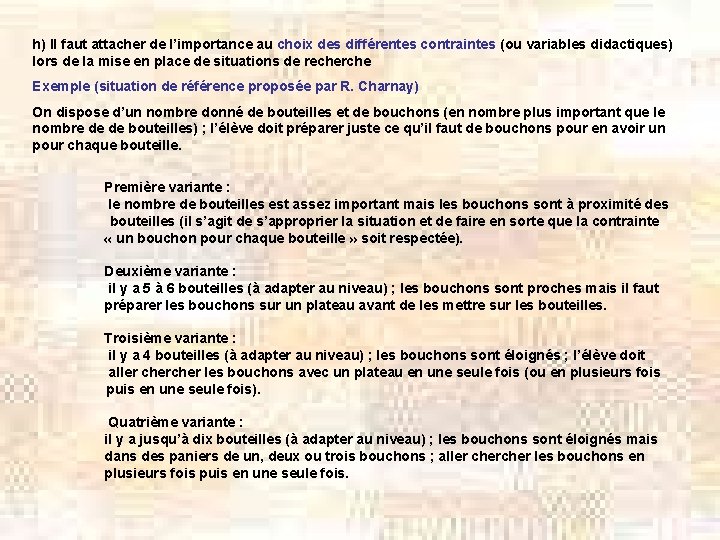 h) Il faut attacher de l'importance au choix des différentes contraintes (ou variables didactiques) lors de la mise en place de situations de recherche

Exemple (situation de référence proposée par R. Charnay)

On dispose d'un nombre donné de bouteilles et de bouchons (en nombre plus important que le nombre de de bouteilles) ; l'élève doit préparer juste ce qu'il faut de bouchons pour en avoir un pour chaque bouteille.

Première variante :
le nombre de bouteilles est assez important mais les bouchons sont à proximité des bouteilles (il s'agit de s'approprier la situation et de faire en sorte que la contrainte « un bouchon pour chaque bouteille » soit respectée).

Deuxième variante :
il y a 5 à 6 bouteilles (à adapter au niveau) ; les bouchons sont proches mais il faut préparer les bouchons sur un plateau avant de les mettre sur les bouteilles.

Troisième variante :
il y a 4 bouteilles (à adapter au niveau) ; les bouchons sont éloignés ; l'élève doit aller chercher les bouchons avec un plateau en une seule fois (ou en plusieurs fois puis en une seule fois).

Quatrième variante :
il y a jusqu'à dix bouteilles (à adapter au niveau) ; les bouchons sont éloignés mais dans des paniers de un, deux ou trois bouchons ; aller chercher les bouchons en plusieurs fois puis en une seule fois.